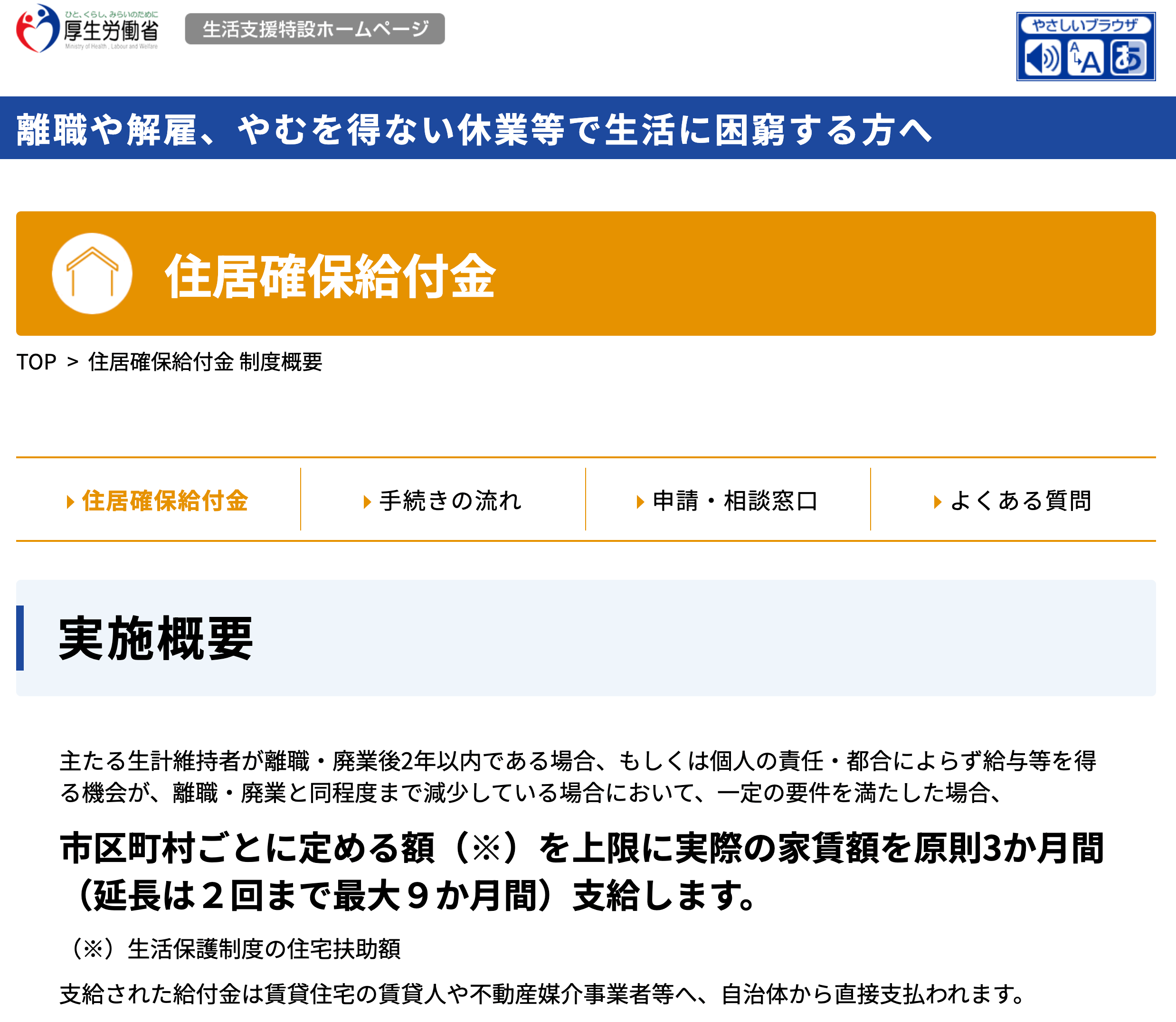 ひと、くらし、みらいのために
厚生労働省
Ministry of Health, Labour and Welfare

生活支援特設ホームページ

やさしいブラウザ
A A あ

離職や解雇、やむを得ない休業等で生活に困窮する方へ

住居確保給付金

TOP > 住居確保給付金 制度概要

住居確保給付金
手続きの流れ
申請・相談窓口
よくある質問

実施概要

主たる生計維持者が離職・廃業後2年以内である場合、もしくは個人の責任・都合によらず給与等を得る機会が、離職・廃業と同程度まで減少している場合において、一定の要件を満たした場合、

市区町村ごとに定める額（※）を上限に実際の家賃額を原則3か月間（延長は２回まで最大９か月間）支給します。

（※）生活保護制度の住宅扶助額

支給された給付金は賃貸住宅の賃貸人や不動産媒介事業者等へ、自治体から直接支払われます。